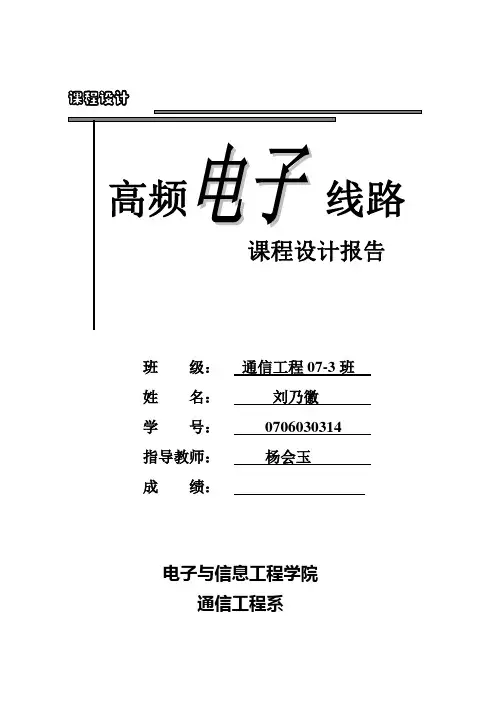 课程设计

高频电子线路

课程设计报告

班 级： 通信工程 07-3 班
姓 名： 刘乃徽
学 号： 0706030314
指导教师： 杨会玉
成 绩：

电子与信息工程学院
通信工程系